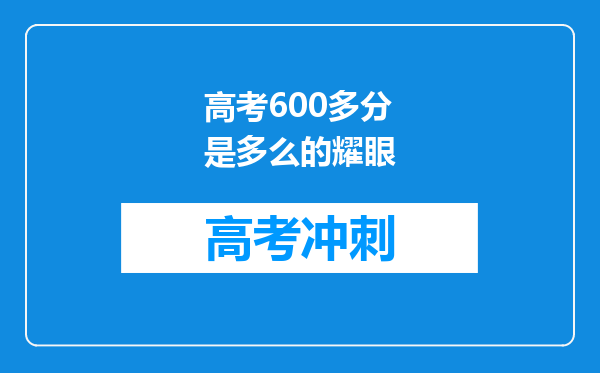 高考600多分是多么的耀眼

高考冲刺